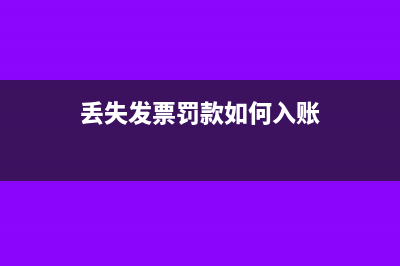 丢失发票罚款如何入账